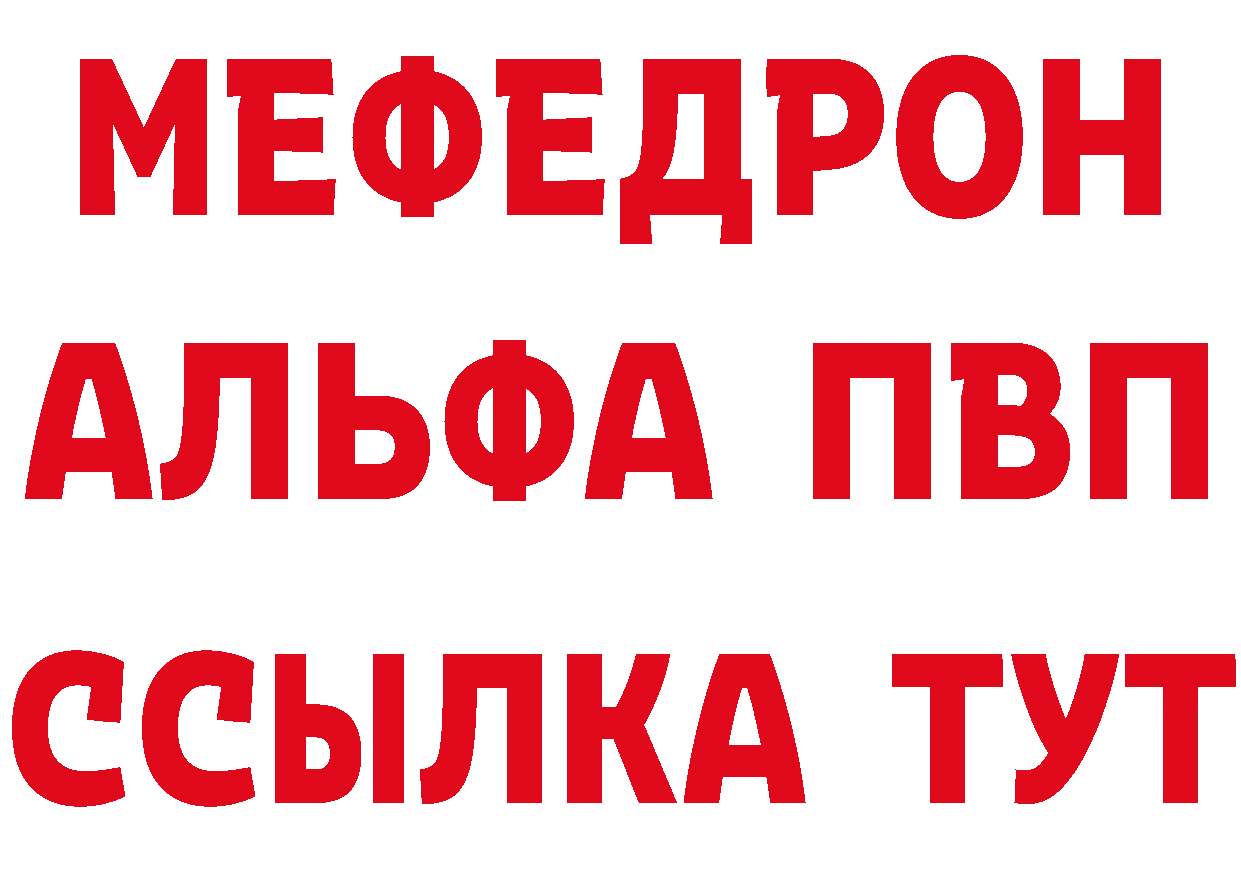 МЕФЕДРОН
АЛЬФА ПВП
ССЫЛКА ТУТ